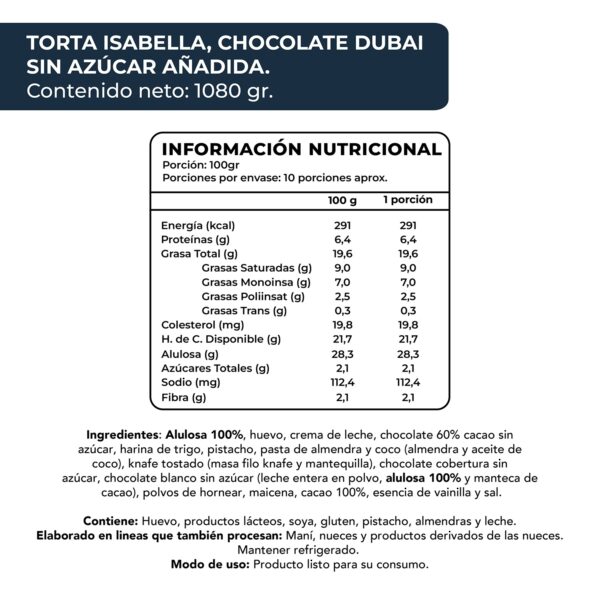 TORTA ISABELLA, CHOCOLATE DUBAI SIN AZÚCAR AÑADIDA.
Contenido neto: 1080 gr.

INFORMACIÓN NUTRICIONAL
Porción: 100gr
Porciones por envase: 10 porciones aprox.

| | 100 g | 1 porción |
|---|---|---|
| Energía (kcal) | 291 | 291 |
| Proteínas (g) | 6,4 | 6,4 |
| Grasa Total (g) | 19,6 | 19,6 |
| Grasas Saturadas (g) | 9,0 | 9,0 |
| Grasas Monoinsa (g) | 7,0 | 7,0 |
| Grasas Poliinsat (g) | 2,5 | 2,5 |
| Grasas Trans (g) | 0,3 | 0,3 |
| Colesterol (mg) | 19,8 | 19,8 |
| H. de C. Disponible (g) | 21,7 | 21,7 |
| Alulosa (g) | 28,3 | 28,3 |
| Azúcares Totales (g) | 2,1 | 2,1 |
| Sodio (mg) | 112,4 | 112,4 |
| Fibra (g) | 2,1 | 2,1 |

Ingredientes: Alulosa 100%, huevo, crema de leche, chocolate 60% cacao sin azúcar, harina de trigo, pistacho, pasta de almendra y coco (almendra y aceite de coco), knafe tostado (masa filo knafe y mantequilla), chocolate cobertura sin azúcar, chocolate blanco sin azúcar (leche entera en polvo, alulosa 100% y manteca de cacao), polvos de hornear, maicena, cacao 100%, esencia de vainilla y sal.

Contiene: Huevo, productos lácteos, soya, gluten, pistacho, almendras y leche.
Elaborado en lineas que también procesan: Maní, nueces y productos derivados de las nueces.
Mantener refrigerado.
Modo de uso: Producto listo para su consumo.